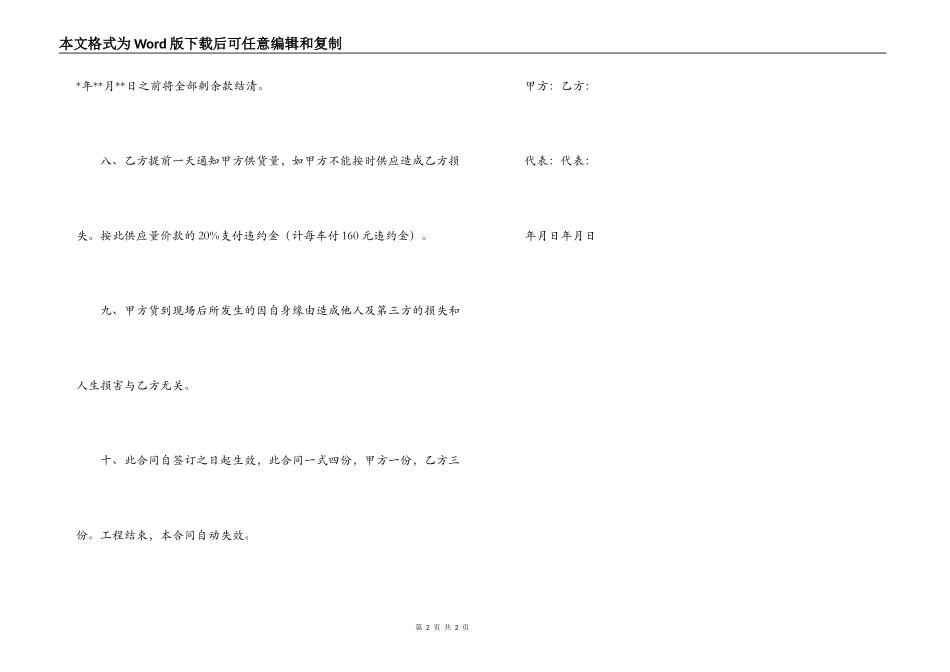 本文格式为Word版下载后可任意编辑和复制

*年**月**日之前将全部剩余款结清。

八、乙方提前一天通知甲方供货量，如甲方不能按时供应造成乙方损失。按此供应量价款的20%支付违约金（计每车付160元违约金）。

九、甲方货到现场后所发生的因自身缘由造成他人及第三方的损失和人生损害与乙方无关。

十、此合同自签订之日起生效，此合同一式四份，甲方一份，乙方三份。工程结束，本合同自动失效。

甲方：乙方：

代表：代表：

年月日年月日

第 2 页 共 2 页